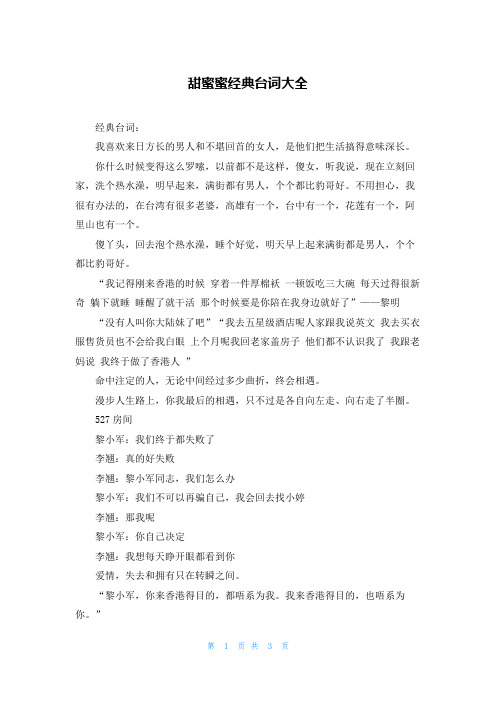 甜蜜蜜经典台词大全

经典台词：

我喜欢来日方长的男人和不堪回首的女人，是他们把生活搞得意味深长。

你什么时候变得这么罗嗦，以前都不是这样，傻女，听我说，现在立刻回家，洗个热水澡，明早起来，满街都有男人，个个都比豹哥好。不用担心，我很有办法的，在台湾有很多老婆，高雄有一个，台中有一个，花莲有一个，阿里山也有一个。

傻丫头，回去泡个热水澡，睡个好觉，明天早上起来满街都是男人，个个都比豹哥好。

“我记得刚来香港的时候 穿着一件厚棉袄 一顿饭吃三大碗 每天过得很新奇 躺下就睡 睡醒了就干活 那个时候要是你陪在我身边就好了”——黎明

“没有人叫你大陆妹了吧”“我去五星级酒店呢人家跟我说英文 我去买衣服售货员也不会给我白眼 上个月呢我回老家盖房子 他们都不认识我了 我跟老妈说 我终于做了香港人 ”

命中注定的人，无论中间经过多少曲折，终会相遇。

漫步人生路上，你我最后的相遇，只不过是各自向左走、向右走了半圈。

527 房间

黎小军：我们终于都失败了

李翘：真的好失败

李翘：黎小军同志，我们怎么办

黎小军：我们不可以再骗自己，我会回去找小婷

李翘：那我呢

黎小军：你自己决定

李翘：我想每天睁开眼都看到你

爱情，失去和拥有只在转瞬之间。

“黎小军，你来香港得目的，都唔系为我。我来香港得目的，也唔系为你。”

第 1 页 共 3 页